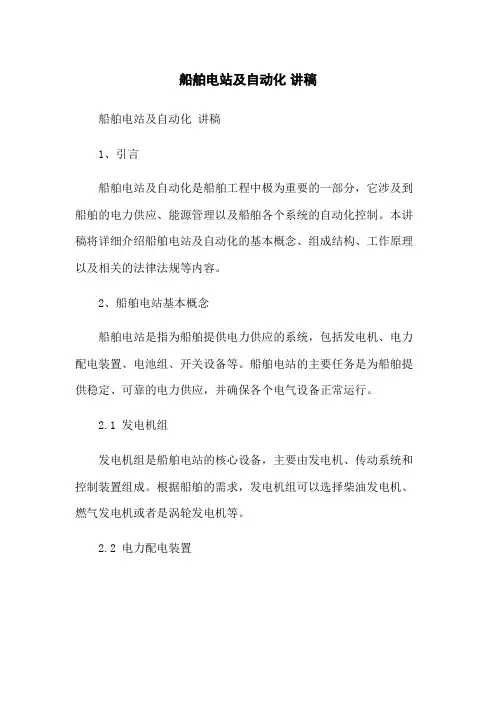 船舶电站及自动化 讲稿

船舶电站及自动化 讲稿

1、引言

船舶电站及自动化是船舶工程中极为重要的一部分，它涉及到船舶的电力供应、能源管理以及船舶各个系统的自动化控制。本讲稿将详细介绍船舶电站及自动化的基本概念、组成结构、工作原理以及相关的法律法规等内容。

2、船舶电站基本概念

船舶电站是指为船舶提供电力供应的系统，包括发电机、电力配电装置、电池组、开关设备等。船舶电站的主要任务是为船舶提供稳定、可靠的电力供应，并确保各个电气设备正常运行。

2.1 发电机组

发电机组是船舶电站的核心设备，主要由发电机、传动系统和控制装置组成。根据船舶的需求，发电机组可以选择柴油发电机、燃气发电机或者是涡轮发电机等。

2.2 电力配电装置